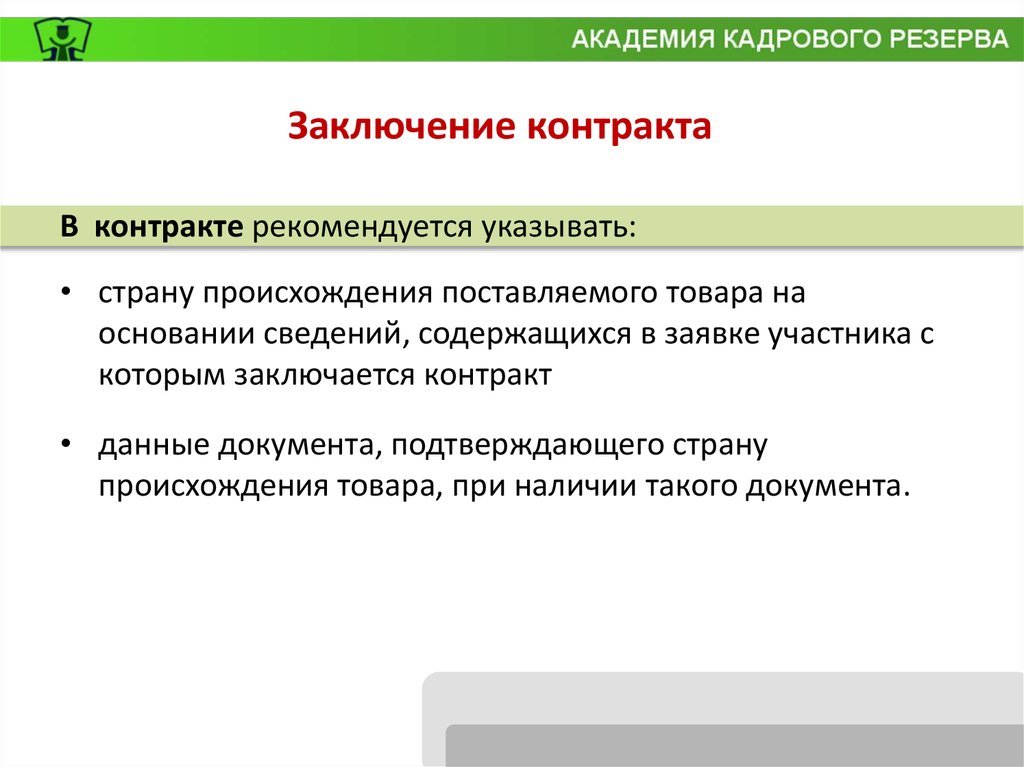 АКАДЕМИЯ КАДРОВОГО РЕЗЕРВА

Заключение контракта

В контракте рекомендуется указывать:

• страну происхождения поставляемого товара на основании сведений, содержащихся в заявке участника с которым заключается контракт

• данные документа, подтверждающего страну происхождения товара, при наличии такого документа.